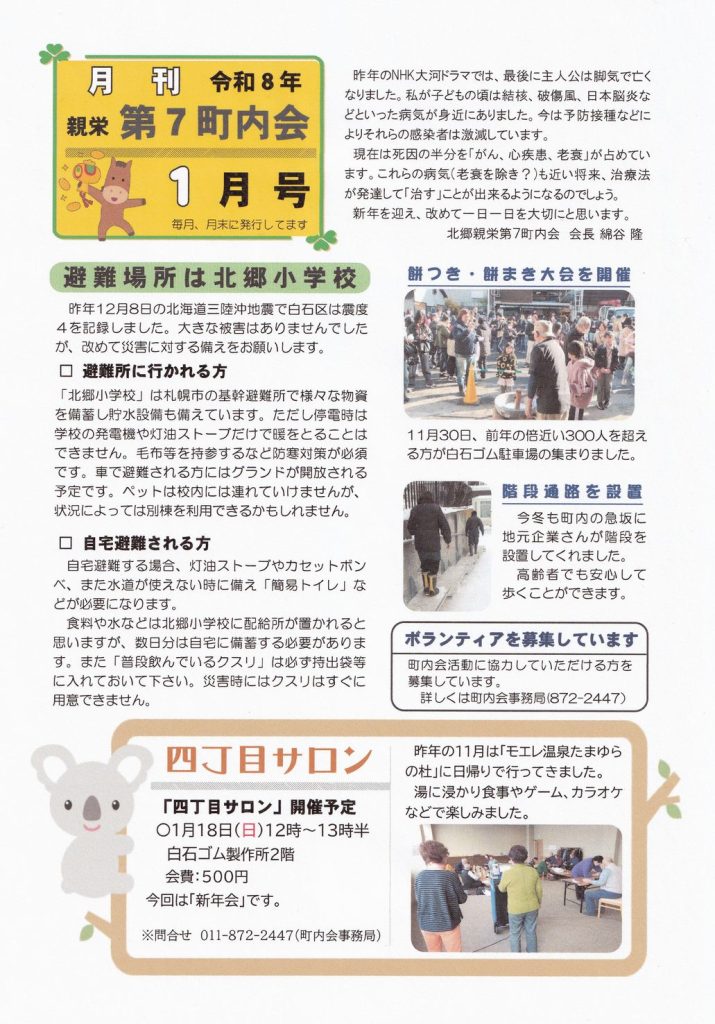 月刊 令和８年
親栄 第７町内会
１月号
毎月、月末に発行してます

昨年のNHK大河ドラマでは、最後に主人公は脚気で亡くなりました。私が子どもの頃は結核、破傷風、日本脳炎などといった病気が身近にありました。今は予防接種などによりそれらの感染者は激減しています。

現在は死因の半分を「がん、心疾患、老衰」が占めています。これらの病気（老衰を除き？）も近い将来、治療法が発達して「治す」ことが出来るようになるのでしょう。

新年を迎え、改めて一日一日を大切にと思います。

北郷親栄第7町内会 会長 綿谷 隆

避難場所は北郷小学校

昨年12月8日の北海道三陸沖地震で白石区は震度４を記録しました。大きな被害はありませんでしたが、改めて災害に対する備えをお願いします。

□ 避難所に行かれる方

「北郷小学校」は札幌市の基幹避難所で様々な物資を備蓄し貯水設備も備えています。ただし停電時は学校の発電機や灯油ストーブだけで暖をとることはできません。毛布等を持参するなど防寒対策が必須です。車で避難される方にはグランドが開放される予定です。ペットは校内には連れていけませんが、状況によっては別棟を利用できるかもしれません。

□ 自宅避難される方

自宅避難する場合、灯油ストーブやカセットボンベ、また水道が使えない時に備え「簡易トイレ」などが必要になります。

食料や水などは北郷小学校に配給所が置かれると思いますが、数日分は自宅に備蓄する必要があります。また「普段飲んでいるクスリ」は必ず持出袋等に入れておいて下さい。災害時にはクスリはすぐに用意できません。

餅つき・餅まき大会を開催

11月30日、前年の倍近い300人を超える方が白石ゴム駐車場の集まりました。

階段通路を設置

今冬も町内の急坂に地元企業さんが階段を設置してくれました。

高齢者でも安心して歩くことができます。

ボランティアを募集しています

町内会活動に協力していただける方を募集しています。

詳しくは町内会事務局(872-2447)

四丁目サロン

「四丁目サロン」開催予定
○1月18日(日)12時～13時半
白石ゴム製作所2階
会費：500円
今回は「新年会」です。

※問合せ 011-872-2447(町内会事務局)

昨年の11月は「モエレ温泉たまゆらの杜」に日帰りで行ってきました。

湯に浸かり食事やゲーム、カラオケなどで楽しみました。